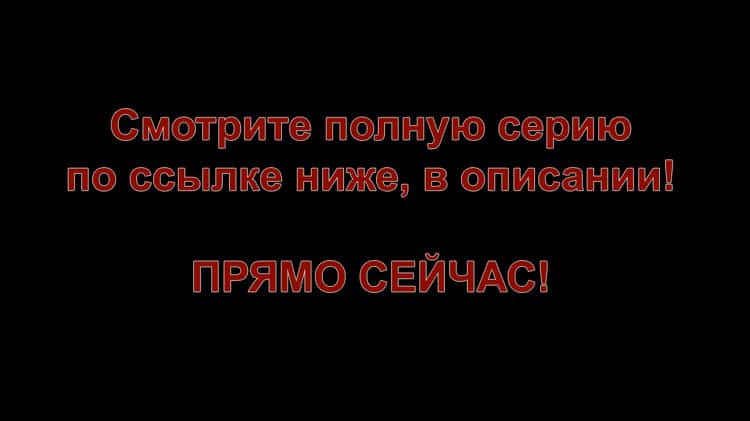 Смотрите полную серию по ссылке ниже, в описании!

ПРЯМО СЕЙЧАС!